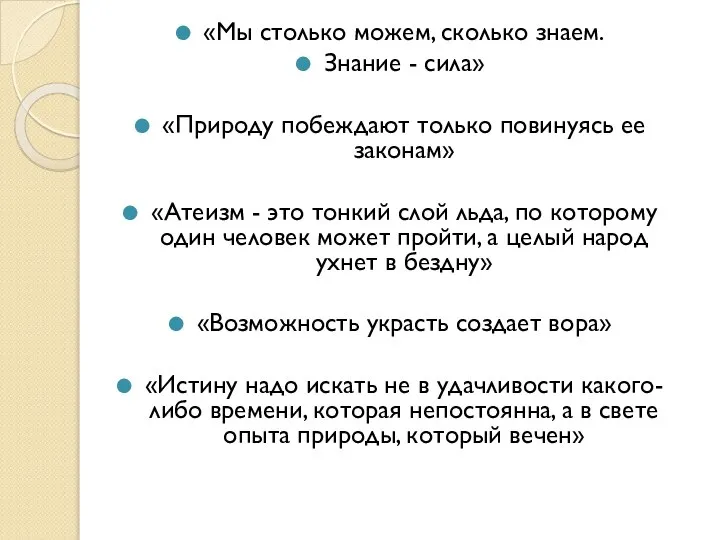 «Мы столько можем, сколько знаем.

Знание - сила»

«Природу побеждают только повинуясь ее законам»

«Атеизм - это тонкий слой льда, по которому один человек может пройти, а целый народ ухнет в бездну»

«Возможность украсть создает вора»

«Истину надо искать не в удачливости какого-либо времени, которая непостоянна, а в свете опыта природы, который вечен»